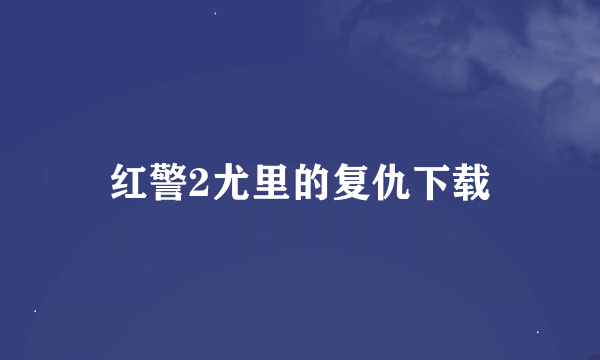 红警2尤里的复仇下载